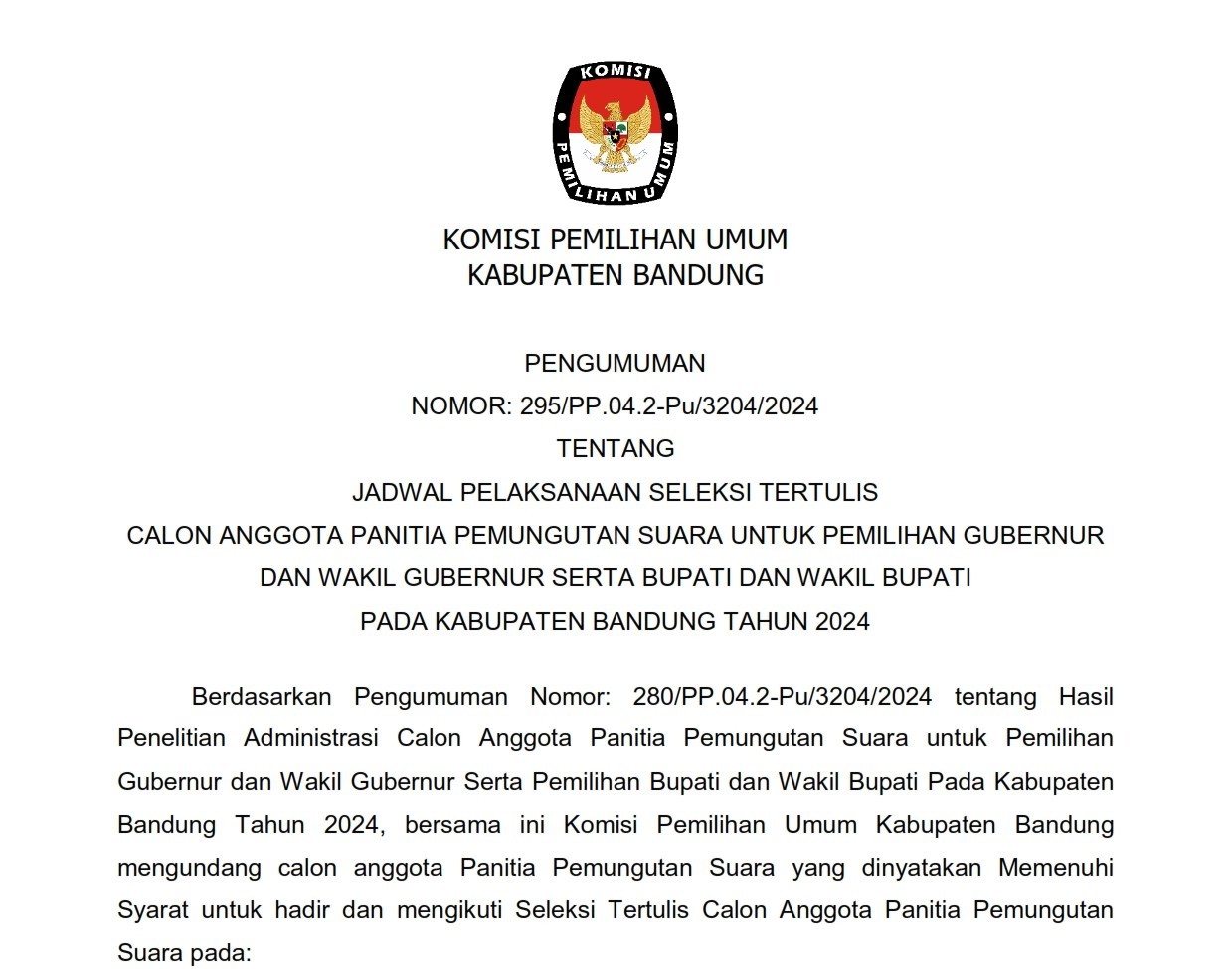 KOMISI
PEMILIHAN UMUM

KOMISI PEMILIHAN UMUM
KABUPATEN BANDUNG

PENGUMUMAN
NOMOR: 295/PP.04.2-Pu/3204/2024
TENTANG
JADWAL PELAKSANAAN SELEKSI TERTULIS
CALON ANGGOTA PANITIA PEMUNGUTAN SUARA UNTUK PEMILIHAN GUBERNUR DAN WAKIL GUBERNUR SERTA BUPATI DAN WAKIL BUPATI
PADA KABUPATEN BANDUNG TAHUN 2024

Berdasarkan Pengumuman Nomor: 280/PP.04.2-Pu/3204/2024 tentang Hasil Penelitian Administrasi Calon Anggota Panitia Pemungutan Suara untuk Pemilihan Gubernur dan Wakil Gubernur Serta Pemilihan Bupati dan Wakil Bupati Pada Kabupaten Bandung Tahun 2024, bersama ini Komisi Pemilihan Umum Kabupaten Bandung mengundang calon anggota Panitia Pemungutan Suara yang dinyatakan Memenuhi Syarat untuk hadir dan mengikuti Seleksi Tertulis Calon Anggota Panitia Pemungutan Suara pada: